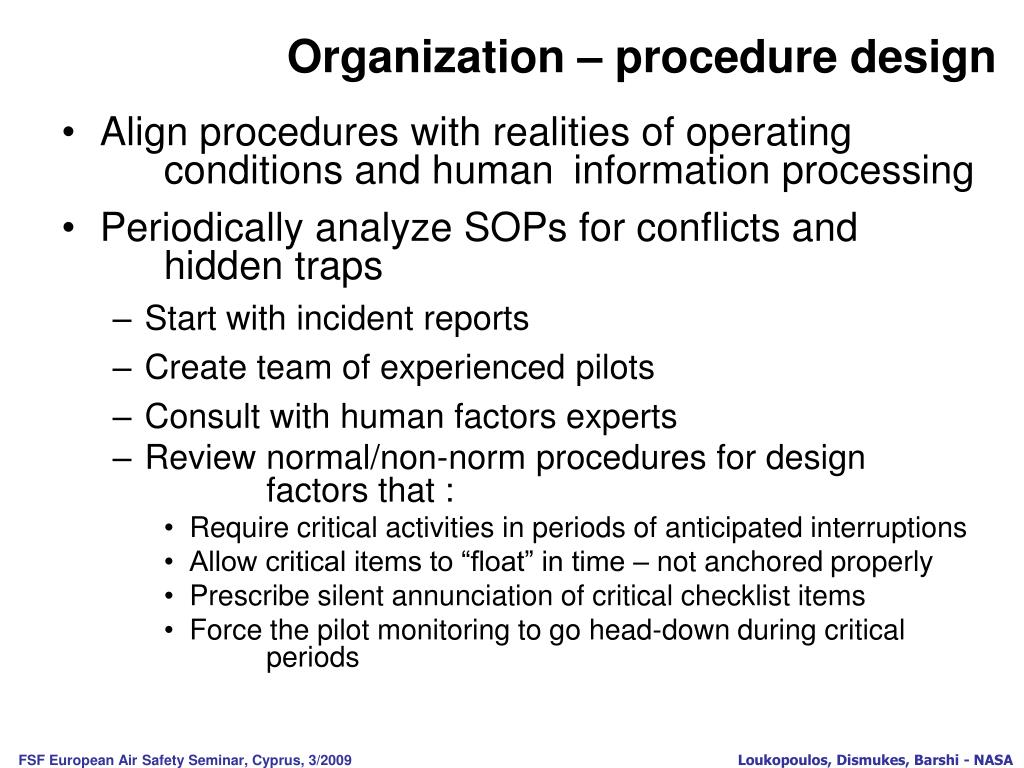 Organization – procedure design

• Align procedures with realities of operating conditions and human information processing

• Periodically analyze SOPs for conflicts and hidden traps

– Start with incident reports

– Create team of experienced pilots

– Consult with human factors experts

– Review normal/non-norm procedures for design factors that :

• Require critical activities in periods of anticipated interruptions

• Allow critical items to “float” in time – not anchored properly

• Prescribe silent annunciation of critical checklist items

• Force the pilot monitoring to go head-down during critical periods

FSF European Air Safety Seminar, Cyprus, 3/2009

Loukopoulos, Dismukes, Barshi - NASA